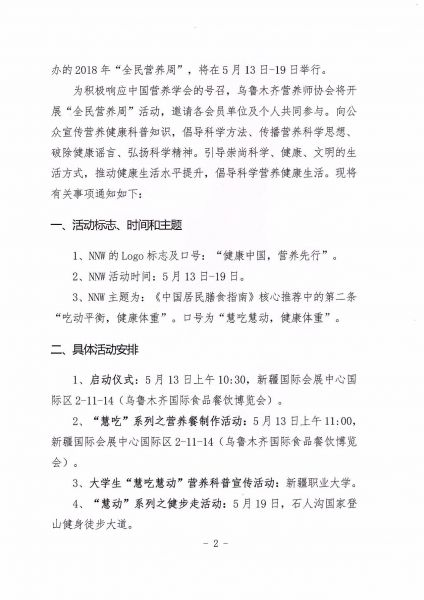 办的 2018 年“全民营养周”，将在 5 月 13 日-19 日举行。

为积极响应中国营养学会的号召，乌鲁木齐营养师协会将开展“全民营养周”活动，邀请各会员单位及个人共同参与。向公众宣传营养健康科普知识，倡导科学方法、传播营养科学思想、破除健康谣言、弘扬科学精神。引导崇尚科学、健康、文明的生活方式，推动健康生活水平提升，倡导科学营养健康生活。现将有关事项通知如下：

一、活动标志、时间和主题

1、NNW 的 Logo 标志及口号：“健康中国，营养先行”。

2、NNW 活动时间：5 月 13 日-19 日。

3、NNW 主题为：《中国居民膳食指南》核心推荐中的第二条“吃动平衡，健康体重”。口号为“慧吃慧动，健康体重”。

二、具体活动安排

1、启动仪式：5 月 13 日上午 10:30，新疆国际会展中心国际区 2-11-14（乌鲁木齐国际食品餐饮博览会）。

2、“慧吃”系列之营养餐制作活动：5 月 13 日上午 11:00，新疆国际会展中心国际区 2-11-14（乌鲁木齐国际食品餐饮博览会）。

3、大学生“慧吃慧动”营养科普宣传活动：新疆职业大学。

4、“慧动”系列之健步走活动：5 月 19 日，石人沟国家登山健身徒步大道。

- 2 -